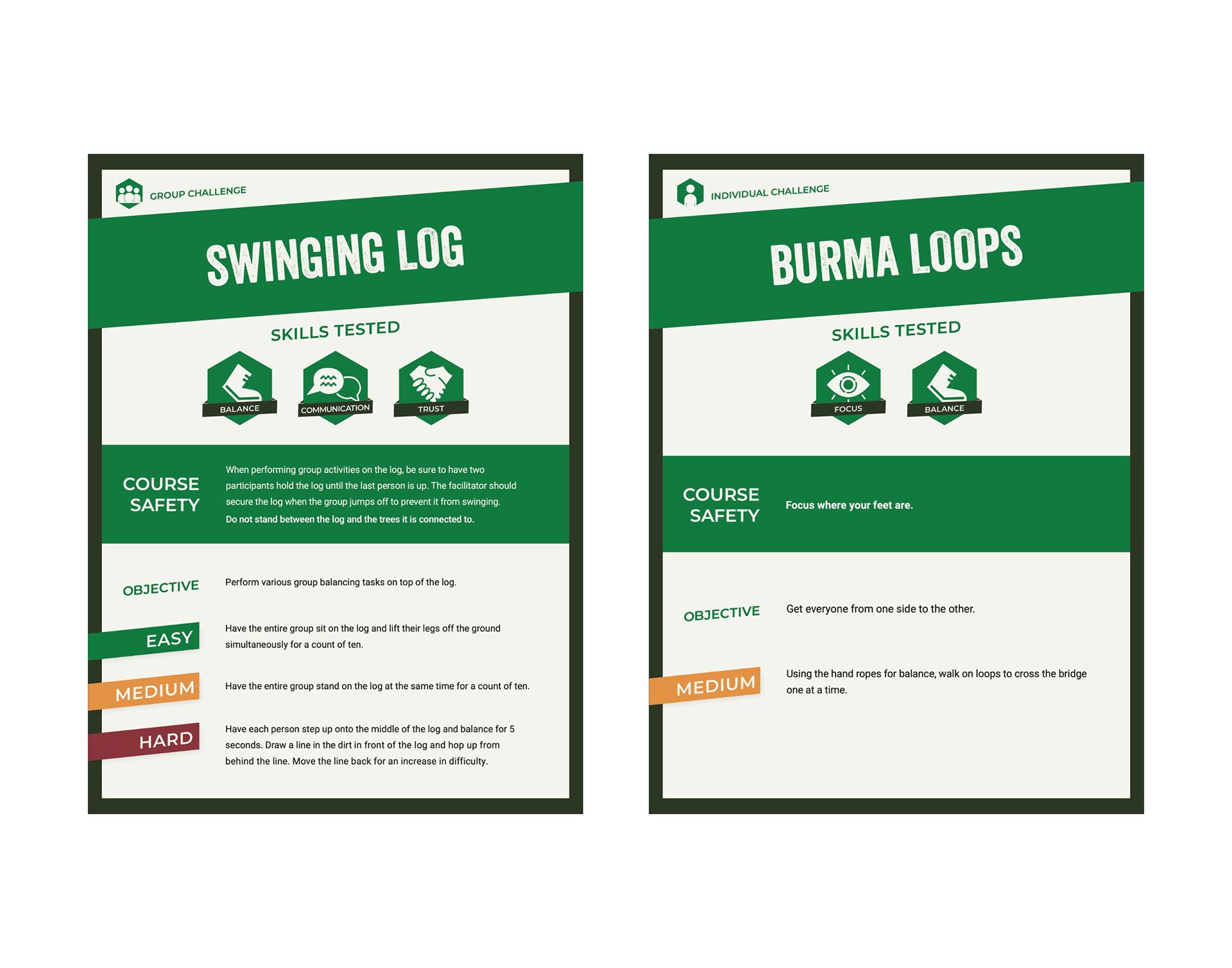 GROUP CHALLENGE

SWINGING LOG

SKILLS TESTED

BALANCE

COMMUNICATION

TRUST

COURSE SAFETY

When performing group activities on the log, be sure to have two participants hold the log until the last person is up. The facilitator should secure the log when the group jumps off to prevent it from swinging.

Do not stand between the log and the trees it is connected to.

OBJECTIVE

Perform various group balancing tasks on top of the log.

EASY

Have the entire group sit on the log and lift their legs off the ground simultaneously for a count of ten.

MEDIUM

Have the entire group stand on the log at the same time for a count of ten.

HARD

Have each person step up onto the middle of the log and balance for 5 seconds. Draw a line in the dirt in front of the log and hop up from behind the line. Move the line back for an increase in difficulty.

INDIVIDUAL CHALLENGE

BURMA LOOPS

SKILLS TESTED

FOCUS

BALANCE

COURSE SAFETY

Focus where your feet are.

OBJECTIVE

Get everyone from one side to the other.

MEDIUM

Using the hand ropes for balance, walk on loops to cross the bridge one at a time.